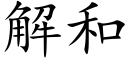 解和